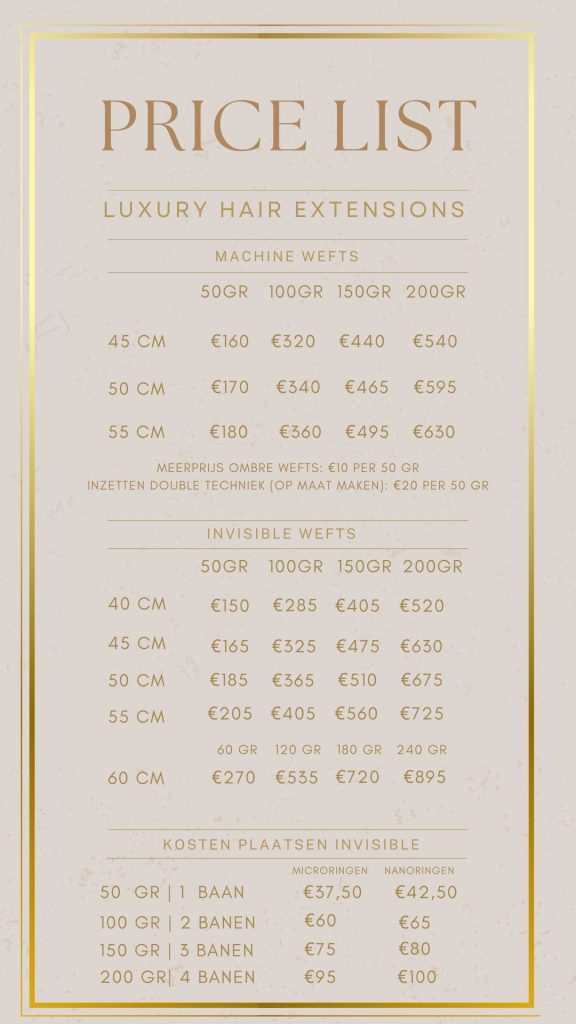 PRICE LIST

LUXURY HAIR EXTENSIONS

MACHINE WEFTS

| | 50GR | 100GR | 150GR | 200GR |
|---|---|---|---|---|
| 45 CM | €160 | €320 | €440 | €540 |
| 50 CM | €170 | €340 | €465 | €595 |
| 55 CM | €180 | €360 | €495 | €630 |

MEERPRIJS OMBRE WEFTS: €10 PER 50 GR
INZETTEN DOUBLE TECHNIEK (OP MAAT MAKEN): €20 PER 50 GR

INVISIBLE WEFTS

| | 50GR | 100GR | 150GR | 200GR |
|---|---|---|---|---|
| 40 CM | €150 | €285 | €405 | €520 |
| 45 CM | €165 | €325 | €475 | €630 |
| 50 CM | €185 | €365 | €510 | €675 |
| 55 CM | €205 | €405 | €560 | €725 |
| | 60 GR | 120 GR | 180 GR | 240 GR |
| 60 CM | €270 | €535 | €720 | €895 |

KOSTEN PLAATSEN INVISIBLE

| | MICRORINGEN | NANORINGEN |
|---|---|---|
| 50 GR \| 1 BAAN | €37,50 | €42,50 |
| 100 GR \| 2 BANEN | €60 | €65 |
| 150 GR \| 3 BANEN | €75 | €80 |
| 200 GR\| 4 BANEN | €95 | €100 |